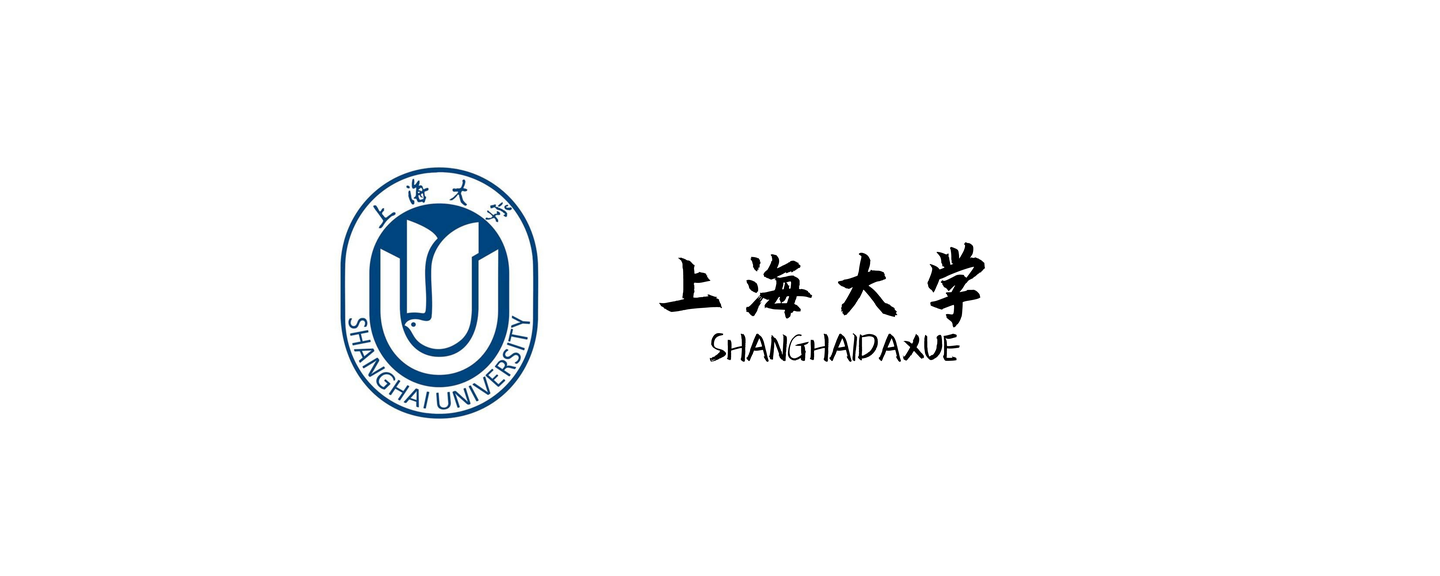 上海大学
SHANGHAI UNIVERSITY

上海大学
SHANGHAIDAXUE